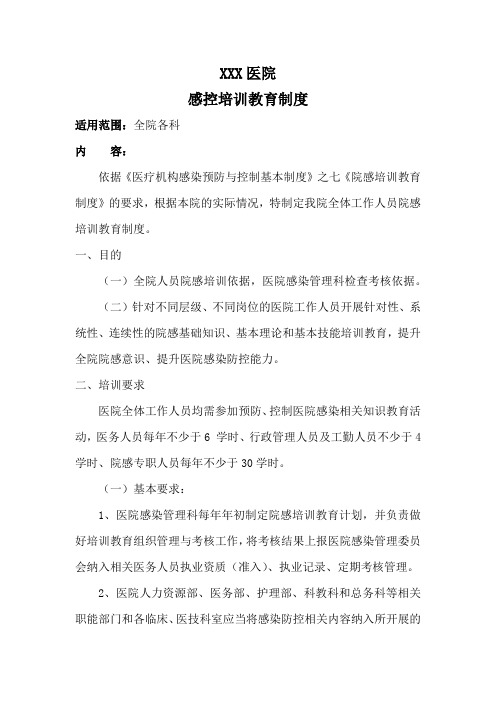 XXX 医院
感控培训教育制度

适用范围：全院各科

内　　容：

依据《医疗机构感染预防与控制基本制度》之七《院感培训教育制度》的要求，根据本院的实际情况，特制定我院全体工作人员院感培训教育制度。

一、目的

（一）全院人员院感培训依据，医院感染管理科检查考核依据。

（二）针对不同层级、不同岗位的医院工作人员开展针对性、系统性、连续性的院感基础知识、基本理论和基本技能培训教育，提升全院院感意识、提升医院感染防控能力。

二、培训要求

医院全体工作人员均需参加预防、控制医院感染相关知识教育活动，医务人员每年不少于 6 学时、行政管理人员及工勤人员不少于 4 学时、院感专职人员每年不少于 30 学时。

（一）基本要求：

1、医院感染管理科每年年初制定院感培训教育计划，并负责做好培训教育组织管理与考核工作，将考核结果上报医院感染管理委员会纳入相关医务人员执业资质（准入）、执业记录、定期考核管理。

2、医院人力资源部、医务部、护理部、科教科和总务科等相关职能部门和各临床、医技科室应当将感染防控相关内容纳入所开展的